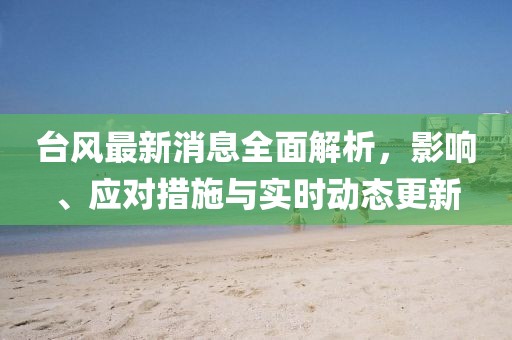 台风最新消息全面解析，影响、应对措施与实时动态更新